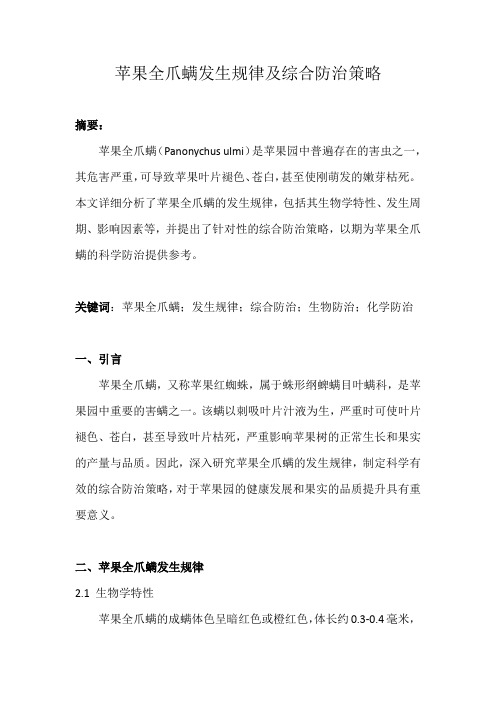 苹果全爪螨发生规律及综合防治策略

摘要：

苹果全爪螨（Panonychus ulmi）是苹果园中普遍存在的害虫之一，其危害严重，可导致苹果叶片褪色、苍白，甚至使刚萌发的嫩芽枯死。本文详细分析了苹果全爪螨的发生规律，包括其生物学特性、发生周期、影响因素等，并提出了针对性的综合防治策略，以期为苹果全爪螨的科学防治提供参考。

关键词：苹果全爪螨；发生规律；综合防治；生物防治；化学防治

一、引言

苹果全爪螨，又称苹果红蜘蛛，属于蛛形纲蜱螨目叶螨科，是苹果园中重要的害螨之一。该螨以刺吸叶片汁液为生，严重时可使叶片褪色、苍白，甚至导致叶片枯死，严重影响苹果树的正常生长和果实的产量与品质。因此，深入研究苹果全爪螨的发生规律，制定科学有效的综合防治策略，对于苹果园的健康发展和果实的品质提升具有重要意义。

二、苹果全爪螨发生规律

2.1 生物学特性

苹果全爪螨的成螨体色呈暗红色或橙红色，体长约0.3-0.4毫米，